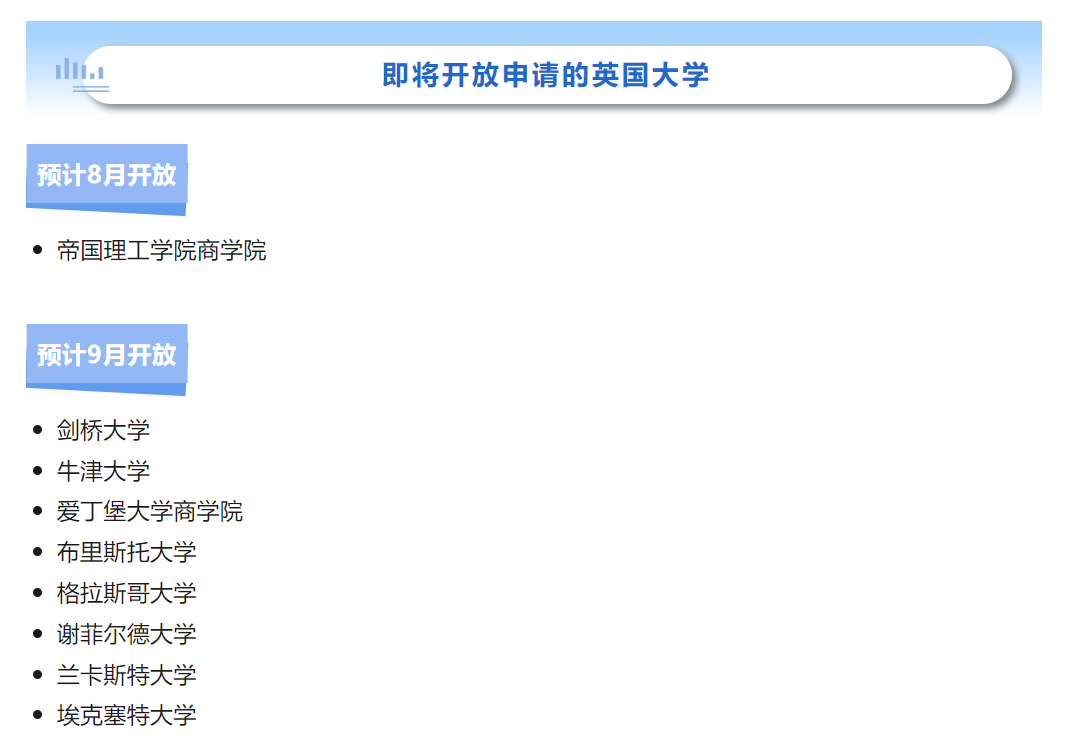 即将开放申请的英国大学

预计8月开放

• 帝国理工学院商学院

预计9月开放

• 剑桥大学
• 牛津大学
• 爱丁堡大学商学院
• 布里斯托大学
• 格拉斯哥大学
• 谢菲尔德大学
• 兰卡斯特大学
• 埃克塞特大学